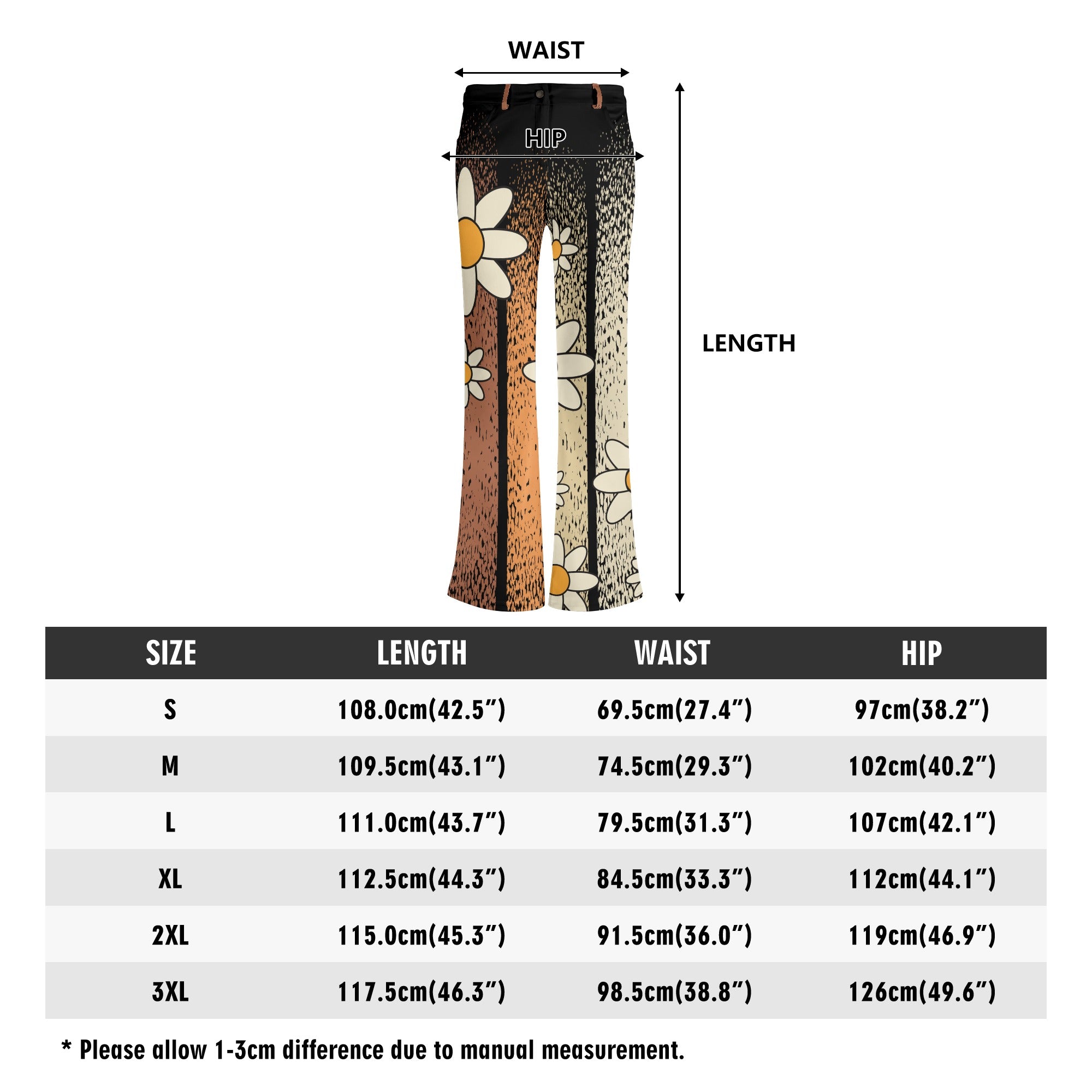 WAIST

HIP

LENGTH

| SIZE | LENGTH | WAIST | HIP |
|---|---|---|---|
| S | 108.0cm(42.5”) | 69.5cm(27.4”) | 97cm(38.2”) |
| M | 109.5cm(43.1”) | 74.5cm(29.3”) | 102cm(40.2”) |
| L | 111.0cm(43.7”) | 79.5cm(31.3”) | 107cm(42.1”) |
| XL | 112.5cm(44.3”) | 84.5cm(33.3”) | 112cm(44.1”) |
| 2XL | 115.0cm(45.3”) | 91.5cm(36.0”) | 119cm(46.9”) |
| 3XL | 117.5cm(46.3”) | 98.5cm(38.8”) | 126cm(49.6”) |

* Please allow 1-3cm difference due to manual measurement.